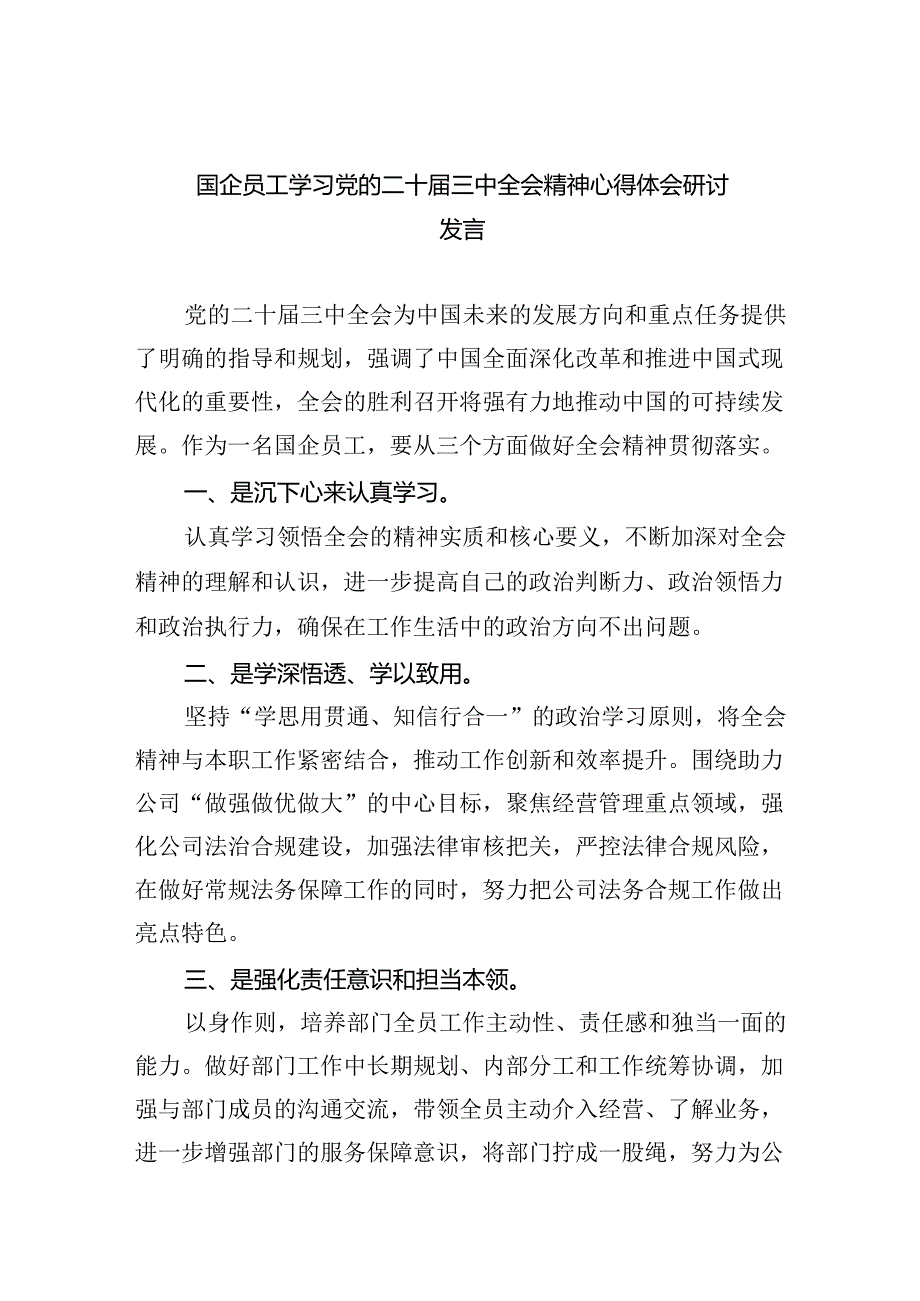 国企员工学习党的二十届三中全会精神心得体会研讨发言

党的二十届三中全会为中国未来的发展方向和重点任务提供了明确的指导和规划，强调了中国全面深化改革和推进中国式现代化的重要性，全会的胜利召开将强有力地推动中国的可持续发展。作为一名国企员工，要从三个方面做好全会精神贯彻落实。

一、是沉下心来认真学习。

认真学习领悟全会的精神实质和核心要义，不断加深对全会精神的理解和认识，进一步提高自己的政治判断力、政治领悟力和政治执行力，确保在工作生活中的政治方向不出问题。

二、是学深悟透、学以致用。

坚持“学思用贯通、知信行合一”的政治学习原则，将全会精神与本职工作紧密结合，推动工作创新和效率提升。围绕助力公司“做强做优做大”的中心目标，聚焦经营管理重点领域，强化公司法治合规建设，加强法律审核把关，严控法律合规风险，在做好常规法务保障工作的同时，努力把公司法务合规工作做出亮点特色。

三、是强化责任意识和担当本领。

以身作则，培养部门全员工作主动性、责任感和独当一面的能力。做好部门工作中长期规划、内部分工和工作统筹协调，加强与部门成员的沟通交流，带领全员主动介入经营、了解业务，进一步增强部门的服务保障意识，将部门拧成一股绳，努力为公